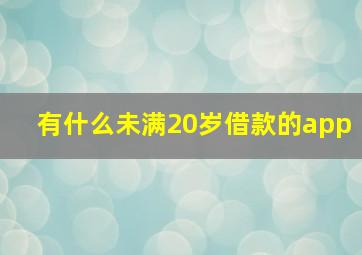 有什么未满20岁借款的app